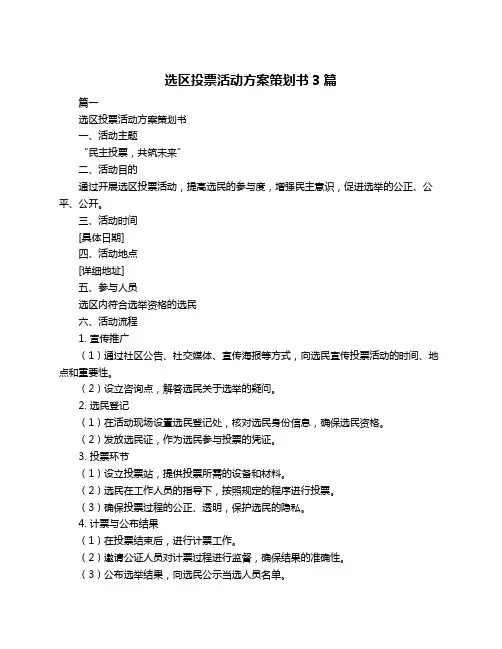 选区投票活动方案策划书 3 篇

篇一

选区投票活动方案策划书

一、活动主题

“民主投票，共筑未来”

二、活动目的

通过开展选区投票活动，提高选民的参与度，增强民主意识，促进选举的公正、公平、公开。

三、活动时间

[具体日期]

四、活动地点

[详细地址]

五、参与人员

选区内符合选举资格的选民

六、活动流程

1. 宣传推广

（1）通过社区公告、社交媒体、宣传海报等方式，向选民宣传投票活动的时间、地点和重要性。

（2）设立咨询点，解答选民关于选举的疑问。

2. 选民登记

（1）在活动现场设置选民登记处，核对选民身份信息，确保选民资格。

（2）发放选民证，作为选民参与投票的凭证。

3. 投票环节

（1）设立投票站，提供投票所需的设备和材料。

（2）选民在工作人员的指导下，按照规定的程序进行投票。

（3）确保投票过程的公正、透明，保护选民的隐私。

4. 计票与公布结果

（1）在投票结束后，进行计票工作。

（2）邀请公证人员对计票过程进行监督，确保结果的准确性。

（3）公布选举结果，向选民公示当选人员名单。